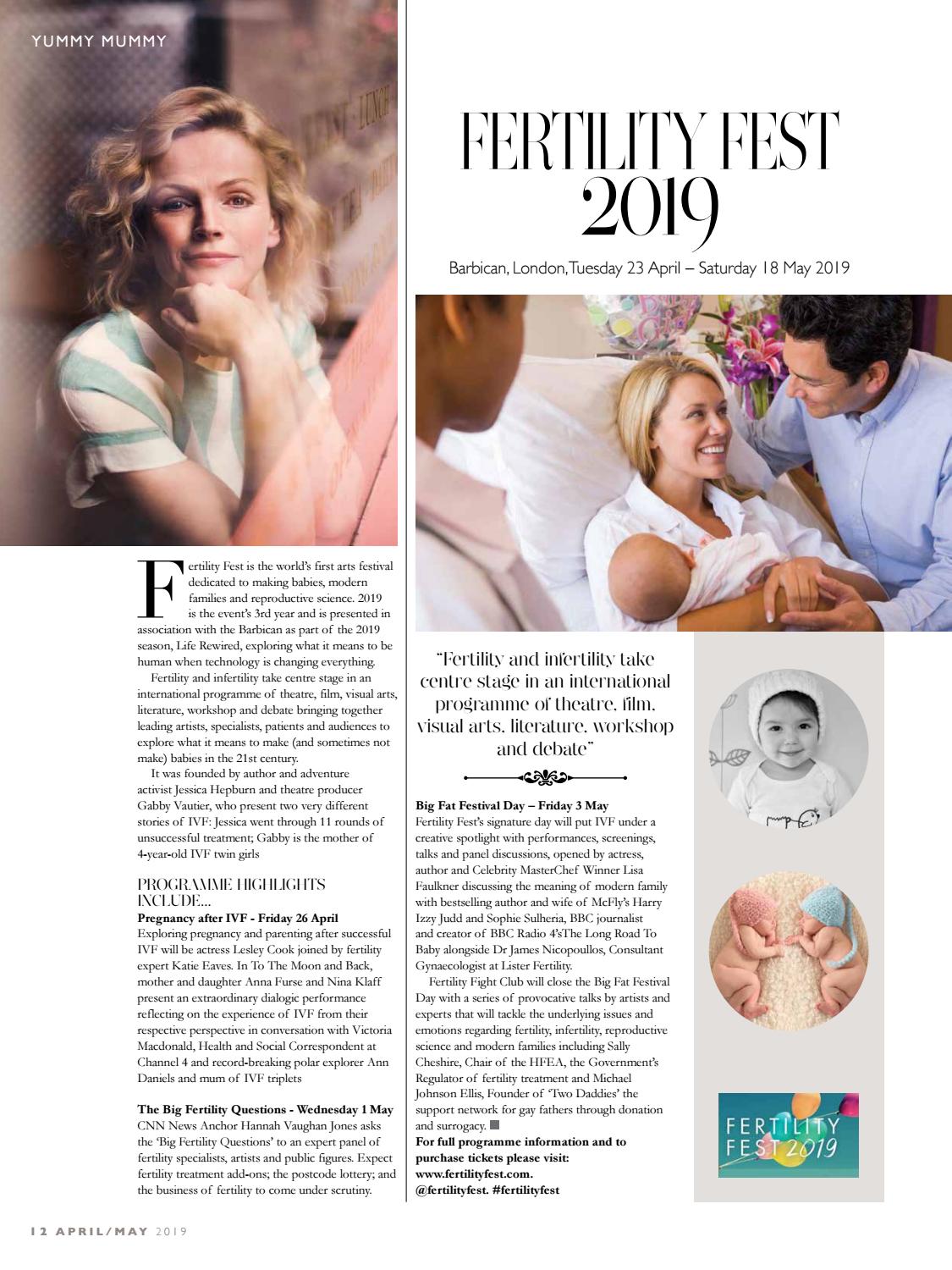 YUMMY MUMMY

FERTILITY FEST 2019

Barbican, London, Tuesday 23 April – Saturday 18 May 2019

Fertility Fest is the world's first arts festival dedicated to making babies, modern families and reproductive science. 2019 is the event's 3rd year and is presented in association with the Barbican as part of the 2019 season, Life Rewired, exploring what it means to be human when technology is changing everything.

Fertility and infertility take centre stage in an international programme of theatre, film, visual arts, literature, workshop and debate bringing together leading artists, specialists, patients and audiences to explore what it means to make (and sometimes not make) babies in the 21st century.

It was founded by author and adventure activist Jessica Hepburn and theatre producer Gabby Vautier, who present two very different stories of IVF: Jessica went through 11 rounds of unsuccessful treatment; Gabby is the mother of 4-year-old IVF twin girls

PROGRAMME HIGHLIGHTS INCLUDE...

Pregnancy after IVF - Friday 26 April
Exploring pregnancy and parenting after successful IVF will be actress Lesley Cook joined by fertility expert Katie Eaves. In To The Moon and Back, mother and daughter Anna Furse and Nina Klaff present an extraordinary dialogic performance reflecting on the experience of IVF from their respective perspective in conversation with Victoria Macdonald, Health and Social Correspondent at Channel 4 and record-breaking polar explorer Ann Daniels and mum of IVF triplets

The Big Fertility Questions - Wednesday 1 May
CNN News Anchor Hannah Vaughan Jones asks the 'Big Fertility Questions' to an expert panel of fertility specialists, artists and public figures. Expect fertility treatment add-ons; the postcode lottery; and the business of fertility to come under scrutiny.

"Fertility and infertility take centre stage in an international programme of theatre, film, visual arts, literature, workshop and debate"

Big Fat Festival Day – Friday 3 May
Fertility Fest's signature day will put IVF under a creative spotlight with performances, screenings, talks and panel discussions, opened by actress, author and Celebrity MasterChef Winner Lisa Faulkner discussing the meaning of modern family with bestselling author and wife of McFly's Harry Izzy Judd and Sophie Sulheria, BBC journalist and creator of BBC Radio 4'sThe Long Road To Baby alongside Dr James Nicopoullos, Consultant Gynaecologist at Lister Fertility.

Fertility Fight Club will close the Big Fat Festival Day with a series of provocative talks by artists and experts that will tackle the underlying issues and emotions regarding fertility, infertility, reproductive science and modern families including Sally Cheshire, Chair of the HFEA, the Government's Regulator of fertility treatment and Michael Johnson Ellis, Founder of 'Two Daddies' the support network for gay fathers through donation and surrogacy.
For full programme information and to purchase tickets please visit: www.fertilityfest.com. @fertilityfest. #fertilityfest

FERTILITY FEST 2019

12 APRIL/MAY 2019